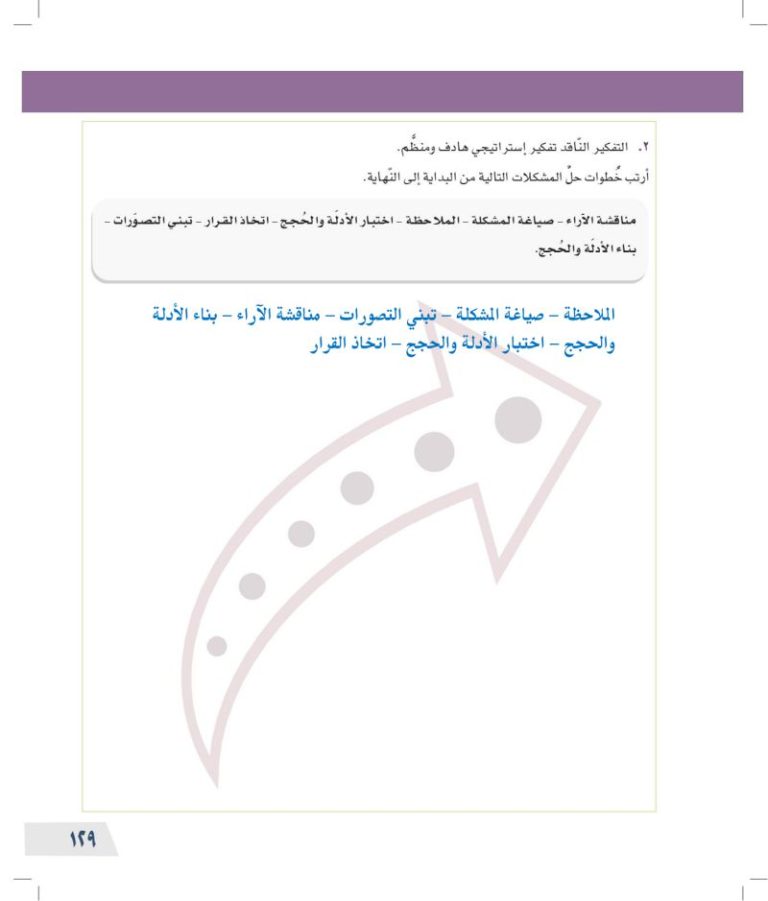 ٢. التفكير النّاقد تفكير إستراتيجي هادف ومنظّم.

أرتب خُطوات حلّ المشكلات التالية من البداية إلى النّهاية.

مناقشة الآراء - صياغة المشكلة - الملاحظة - اختبار الأدلّة والحُجج - اتخاذ القرار - تبني التصوّرات - بناء الأدلّة والحُجج.

الملاحظة – صياغة المشكلة – تبني التصورات – مناقشة الآراء – بناء الأدلة والحجج – اختبار الأدلة والحجج – اتخاذ القرار

١٢٩